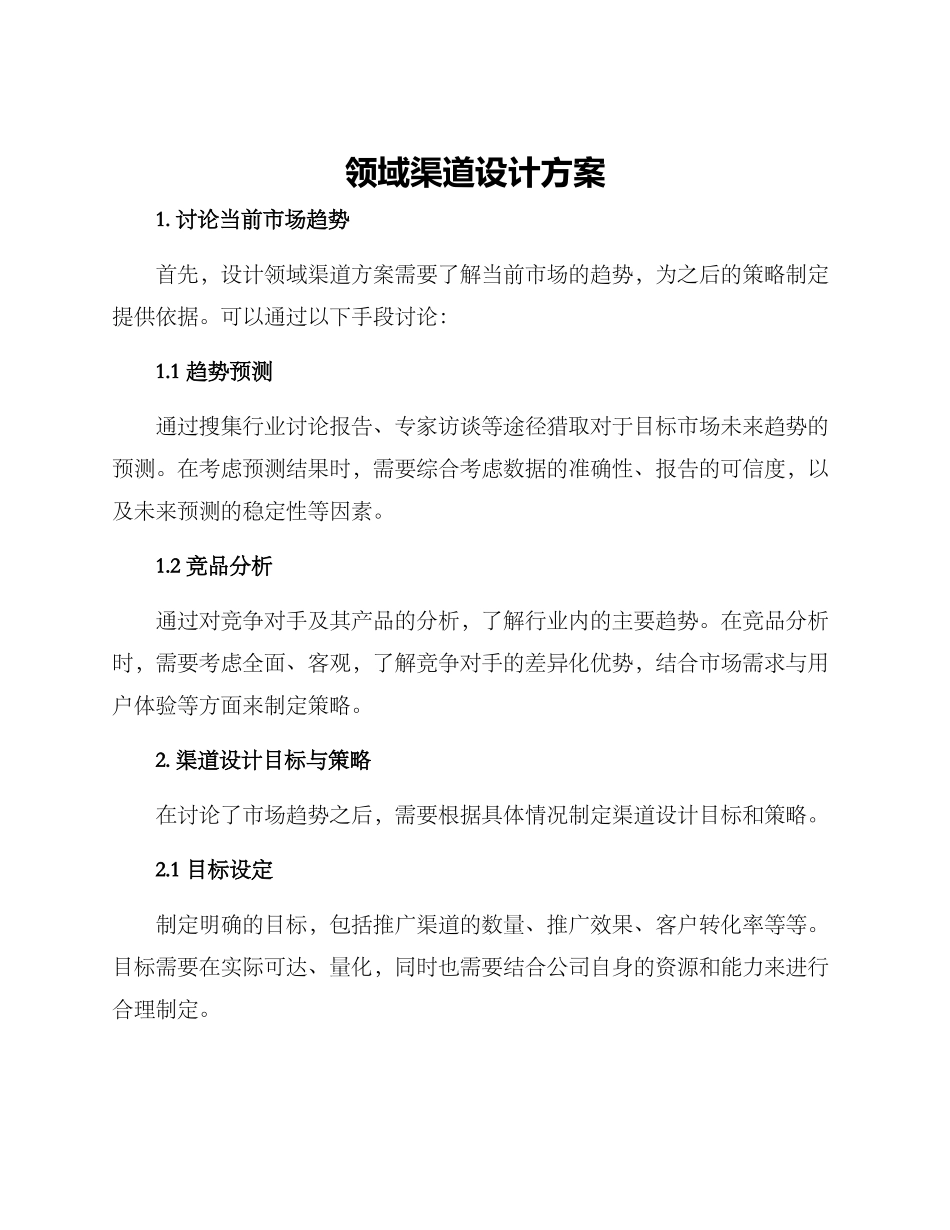 领域渠道设计方案

1. 讨论当前市场趋势

首先，设计领域渠道方案需要了解当前市场的趋势，为之后的策略制定提供依据。可以通过以下手段讨论：

1.1 趋势预测

通过搜集行业讨论报告、专家访谈等途径猎取对于目标市场未来趋势的预测。在考虑预测结果时，需要综合考虑数据的准确性、报告的可信度，以及未来预测的稳定性等因素。

1.2 竞品分析

通过对竞争对手及其产品的分析，了解行业内的主要趋势。在竞品分析时，需要考虑全面、客观，了解竞争对手的差异化优势，结合市场需求与用户体验等方面来制定策略。

2. 渠道设计目标与策略

在讨论了市场趋势之后，需要根据具体情况制定渠道设计目标和策略。

2.1 目标设定

制定明确的目标，包括推广渠道的数量、推广效果、客户转化率等等。目标需要在实际可达、量化，同时也需要结合公司自身的资源和能力来进行合理制定。